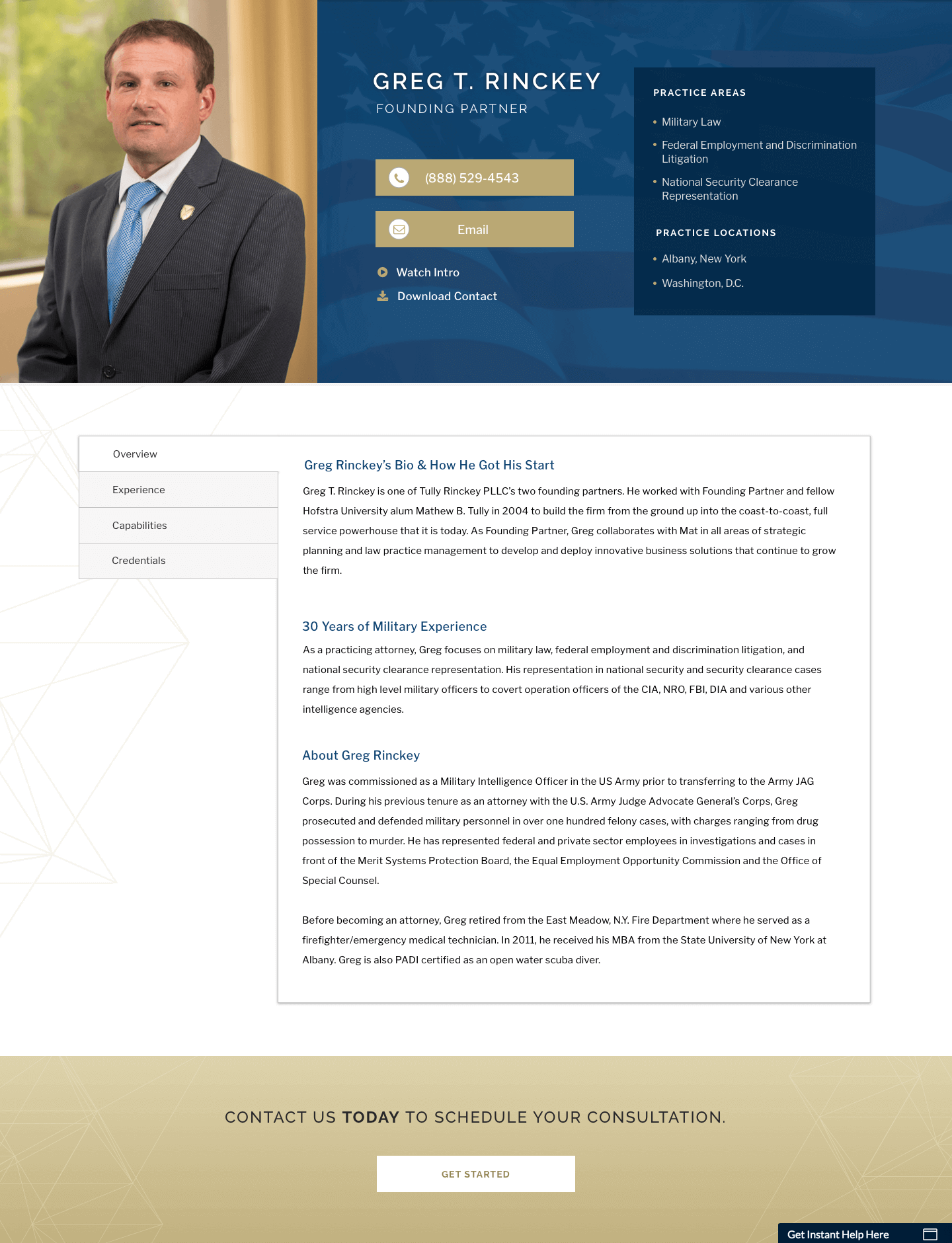 GREG T. RINCKEY
FOUNDING PARTNER

(888) 529-4543

Email

Watch Intro

Download Contact

PRACTICE AREAS

- Military Law
- Federal Employment and Discrimination Litigation
- National Security Clearance Representation

PRACTICE LOCATIONS

- Albany, New York
- Washington, D.C.

Overview

Experience

Capabilities

Credentials

Greg Rinckey's Bio & How He Got His Start

Greg T. Rinckey is one of Tully Rinckey PLLC's two founding partners. He worked with Founding Partner and fellow Hofstra University alum Mathew B. Tully in 2004 to build the firm from the ground up into the coast-to-coast, full service powerhouse that it is today. As Founding Partner, Greg collaborates with Mat in all areas of strategic planning and law practice management to develop and deploy innovative business solutions that continue to grow the firm.

30 Years of Military Experience

As a practicing attorney, Greg focuses on military law, federal employment and discrimination litigation, and national security clearance representation. His representation in national security and security clearance cases range from high level military officers to covert operation officers of the CIA, NRO, FBI, DIA and various other intelligence agencies.

About Greg Rinckey

Greg was commissioned as a Military Intelligence Officer in the US Army prior to transferring to the Army JAG Corps. During his previous tenure as an attorney with the U.S. Army Judge Advocate General's Corps, Greg prosecuted and defended military personnel in over one hundred felony cases, with charges ranging from drug possession to murder. He has represented federal and private sector employees in investigations and cases in front of the Merit Systems Protection Board, the Equal Employment Opportunity Commission and the Office of Special Counsel.

Before becoming an attorney, Greg retired from the East Meadow, N.Y. Fire Department where he served as a firefighter/emergency medical technician. In 2011, he received his MBA from the State University of New York at Albany. Greg is also PADI certified as an open water scuba diver.

CONTACT US TODAY TO SCHEDULE YOUR CONSULTATION.

GET STARTED

Get Instant Help Here